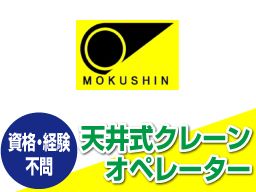 MOKUSHIN

資格・経験不問

天井式クレーンオペレーター